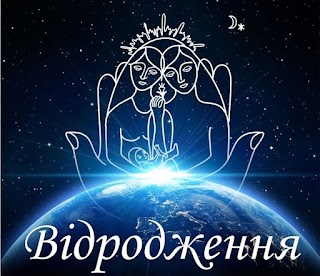 Відродження